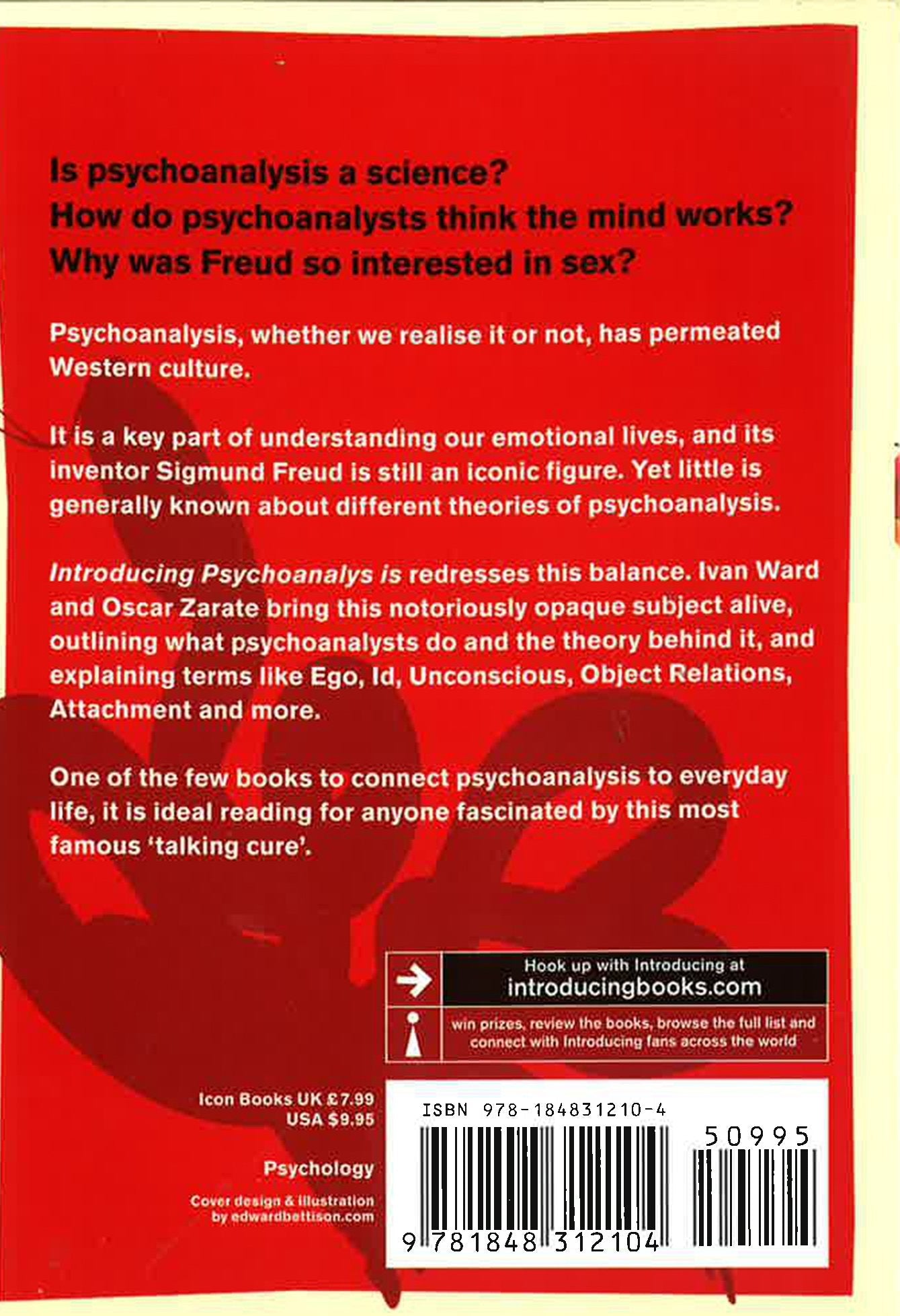 Is psychoanalysis a science?
How do psychoanalysts think the mind works?
Why was Freud so interested in sex?

Psychoanalysis, whether we realise it or not, has permeated Western culture.

It is a key part of understanding our emotional lives, and its inventor Sigmund Freud is still an iconic figure. Yet little is generally known about different theories of psychoanalysis.

Introducing Psychoanalys is redresses this balance. Ivan Ward and Oscar Zarate bring this notoriously opaque subject alive, outlining what psychoanalysts do and the theory behind it, and explaining terms like Ego, Id, Unconscious, Object Relations, Attachment and more.

One of the few books to connect psychoanalysis to everyday life, it is ideal reading for anyone fascinated by this most famous 'talking cure'.

Hook up with Introducing at
introducingbooks.com

win prizes, review the books, browse the full list and connect with Introducing fans across the world

Icon Books UK £7.99
USA $9.95

Psychology

Cover design & illustration by edwardbettison.com

ISBN 978-184831210-4

50995

9 781848 312104